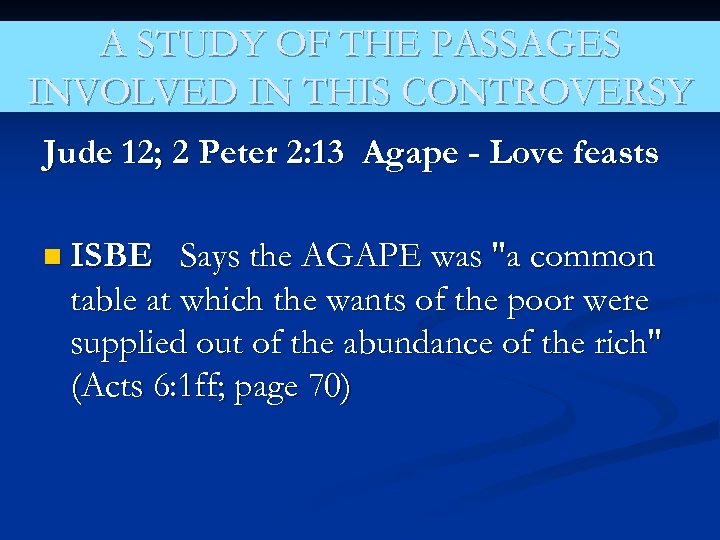 A STUDY OF THE PASSAGES INVOLVED IN THIS CONTROVERSY

Jude 12; 2 Peter 2:13 Agape - Love feasts

• ISBE Says the AGAPE was "a common table at which the wants of the poor were supplied out of the abundance of the rich" (Acts 6:1ff; page 70)